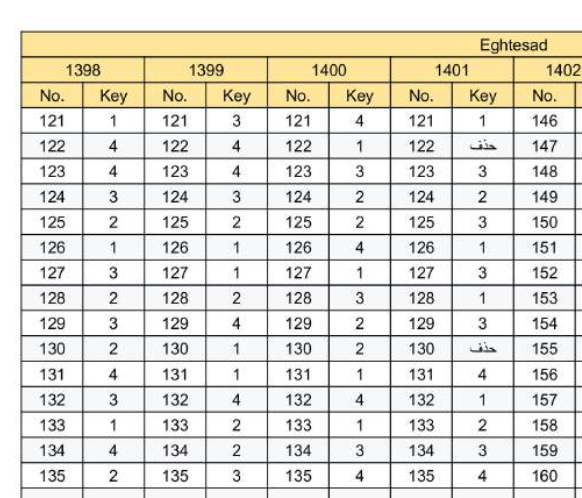 Eghtesad

| 1398 | | 1399 | | 1400 | | 1401 | | 1402 |
|---|---|---|---|---|---|---|---|---|
| No. | Key | No. | Key | No. | Key | No. | Key | No. |
| 121 | 1 | 121 | 3 | 121 | 4 | 121 | 1 | 146 |
| 122 | 4 | 122 | 4 | 122 | 1 | 122 | حذف | 147 |
| 123 | 4 | 123 | 4 | 123 | 3 | 123 | 3 | 148 |
| 124 | 3 | 124 | 3 | 124 | 2 | 124 | 2 | 149 |
| 125 | 2 | 125 | 2 | 125 | 2 | 125 | 3 | 150 |
| 126 | 1 | 126 | 1 | 126 | 4 | 126 | 1 | 151 |
| 127 | 3 | 127 | 1 | 127 | 1 | 127 | 3 | 152 |
| 128 | 2 | 128 | 2 | 128 | 3 | 128 | 1 | 153 |
| 129 | 3 | 129 | 4 | 129 | 2 | 129 | 3 | 154 |
| 130 | 2 | 130 | 1 | 130 | 2 | 130 | حذف | 155 |
| 131 | 4 | 131 | 1 | 131 | 1 | 131 | 4 | 156 |
| 132 | 3 | 132 | 4 | 132 | 4 | 132 | 1 | 157 |
| 133 | 1 | 133 | 2 | 133 | 1 | 133 | 2 | 158 |
| 134 | 4 | 134 | 2 | 134 | 3 | 134 | 3 | 159 |
| 135 | 2 | 135 | 3 | 135 | 4 | 135 | 4 | 160 |